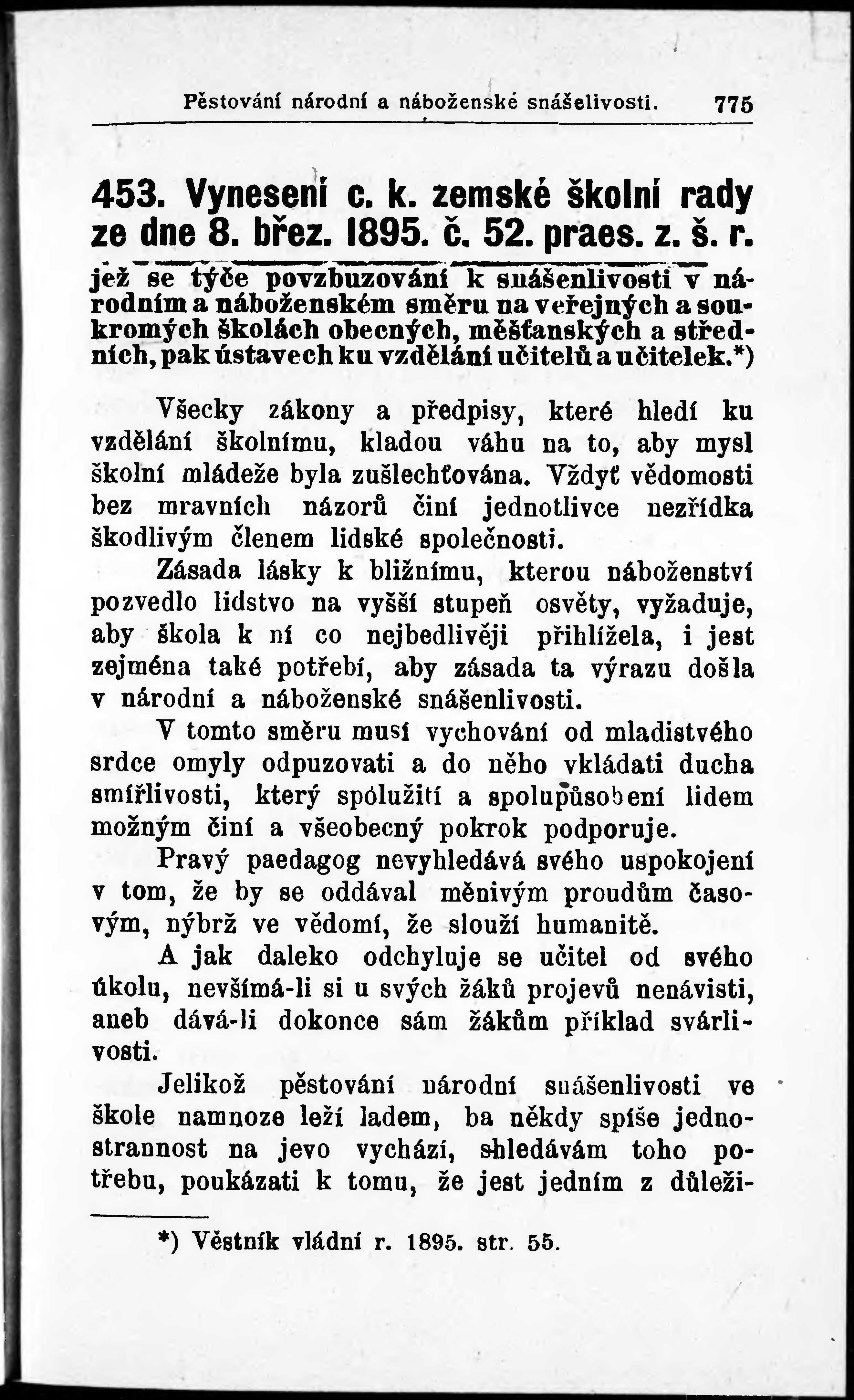 Pěstování národní a náboženské snášelivosti. 775

453. Vynesení c. k. zemské školní rady ze dne 8. břez. 1895. č. 52. praes. z. š. r.

jež se týče povzbuzování k snášenlivosti v národním a náboženském směru na veřejných a soukromých školách obecných, měšťanských a středních, pak ústavech ku vzdělání učitelů a učitelek.*)

Všecky zákony a předpisy, které hledí ku vzdělání školnímu, kladou váhu na to, aby mysl školní mládeže byla zušlechťována. Vždyť vědomosti bez mravních názorů činí jednotlivce nezřídka škodlivým členem lidské společnosti.

Zásada lásky k bližnímu, kterou náboženství pozvedlo lidstvo na vyšší stupeň osvěty, vyžaduje, aby škola k ní co nejbedlivěji přihlížela, i jest zejména také potřebí, aby zásada ta výrazu došla v národní a náboženské snášenlivosti.

V tomto směru musí vychování od mladistvého srdce omyly odpuzovati a do něho vkládati ducha smířlivosti, který spólužití a spolupůsobení lidem možným činí a všeobecný pokrok podporuje.

Pravý paedagog nevyhledává svého uspokojení v tom, že by se oddával měnivým proudům časovým, nýbrž ve vědomí, že slouží humanitě.

A jak daleko odchyluje se učitel od svého úkolu, nevšímá-li si u svých žáků projevů nenávisti, aneb dává-li dokonce sám žákům příklad svárlivosti.

Jelikož pěstování národní snášenlivosti ve škole namnoze leží ladem, ba někdy spíše jednostrannost na jevo vychází, shledávám toho potřebu, poukázati k tomu, že jest jedním z důleži-

*) Věstník vládní r. 1895. str. 55.